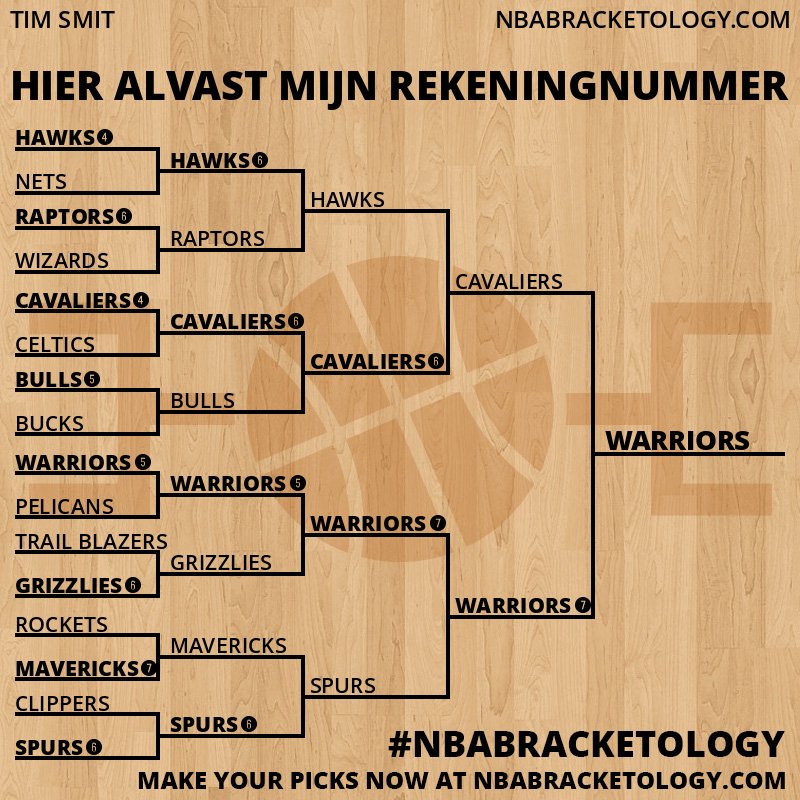 TIM SMIT

NBABRACKETOLOGY.COM

HIER ALVAST MIJN REKENINGNUMMER

HAWKS 4
NETS
RAPTORS 6
WIZARDS
CAVALIERS 4
CELTICS
BULLS 5
BUCKS
WARRIORS 5
PELICANS
TRAIL BLAZERS
GRIZZLIES 6
ROCKETS
MAVERICKS 7
CLIPPERS
SPURS 6

HAWKS 6
RAPTORS
CAVALIERS 6
BULLS
WARRIORS 5
GRIZZLIES
MAVERICKS
SPURS 6

HAWKS
CAVALIERS 6
WARRIORS 7
SPURS

CAVALIERS
WARRIORS 7

WARRIORS

#NBABRACKETOLOGY

MAKE YOUR PICKS NOW AT NBABRACKETOLOGY.COM